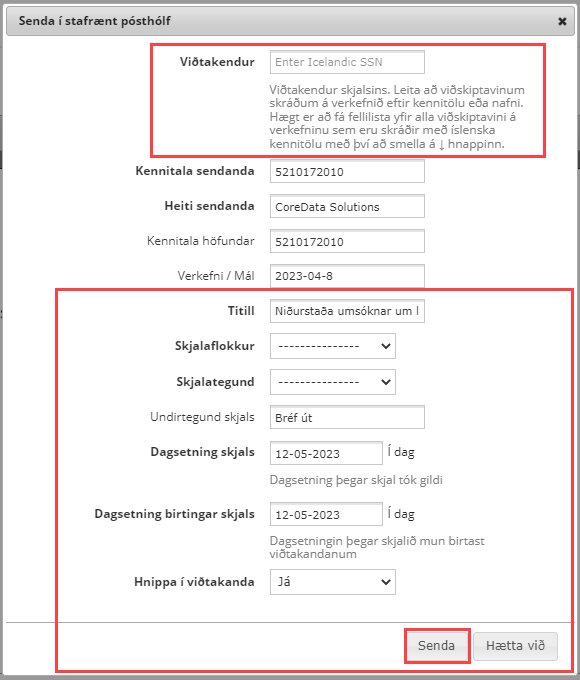 Senda í stafrænt pósthólf ×

Viðtakendur Enter Icelandic SSN

Viðtakendur skjalsins. Leita að viðskiptavinum skráðum á verkefnið eftir kennitölu eða nafni. Hægt er að fá fellilista yfir alla viðskiptavini á verkefninu sem eru skráðir með íslenska kennitölu með því að smella á ↓ hnappinn.

Kennitala sendanda 5210172010

Heiti sendanda CoreData Solutions

Kennitala höfundar 5210172010

Verkefni / Mál 2023-04-8

Titill Niðurstaða umsóknar um l

Skjalaflokkur ---------------

Skjalategund ---------------

Undirtegund skjals Bréf út

Dagsetning skjals 12-05-2023 Í dag

Dagsetning þegar skjal tók gildi

Dagsetning birtingar skjals 12-05-2023 Í dag

Dagsetningin þegar skjalið mun birtast viðtakandanum

Hnippa í viðtakanda Já

Senda Hætta við